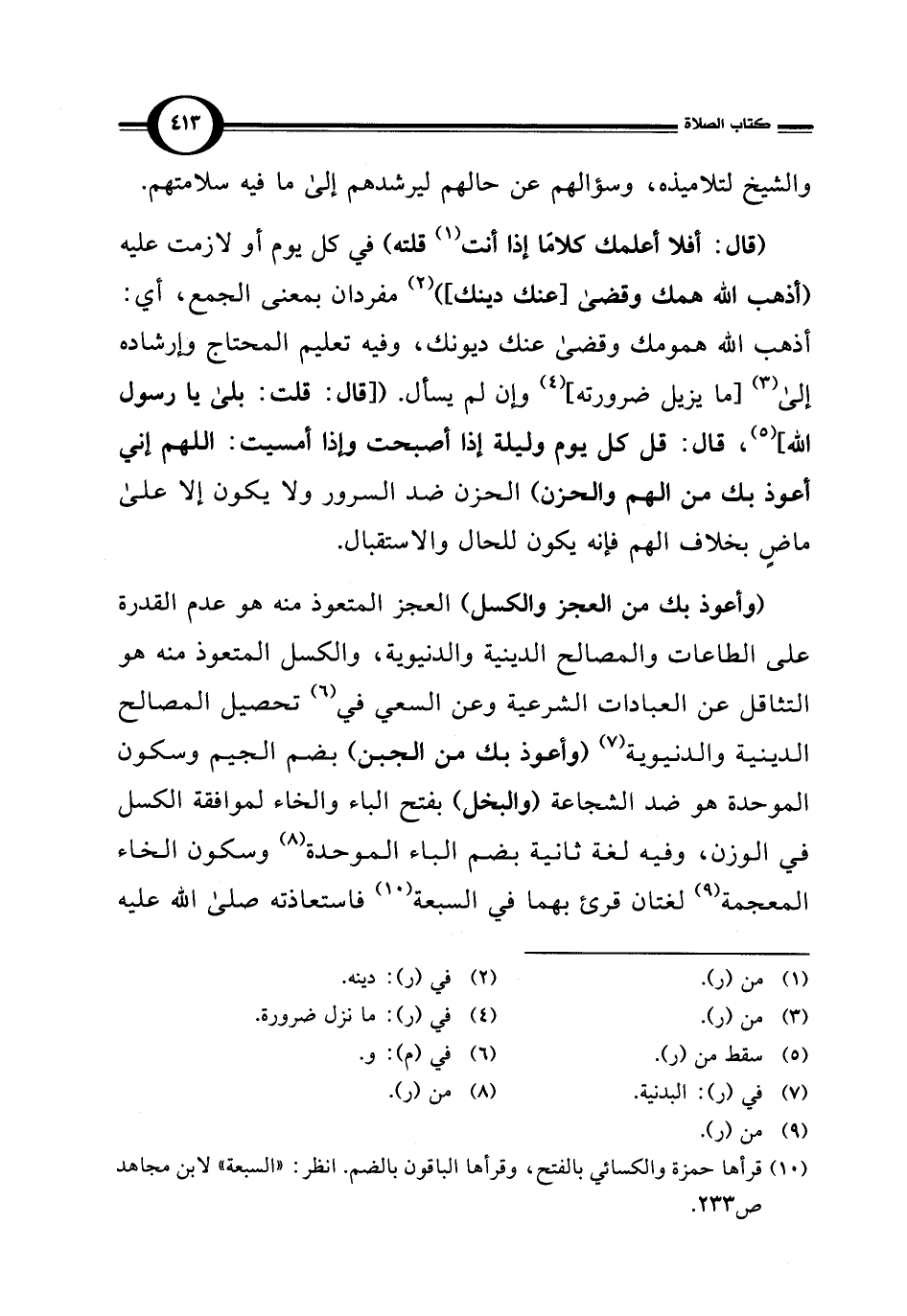 كتاب الصلاة

٤١٣

والشيخ لتلاميذه، وسؤالهم عن حالهم ليرشدهم إلىٰ ما فيه سلامتهم.

(قال: أفلا أعلمك كلامًا إذا أنت$^{(١)}$ قلته) في كل يوم أو لازمت عليه (أذهب الله همك وقضىٰ [عنك دينك])$^{(٢)}$ مفردان بمعنى الجمع، أي: أذهب الله همومك وقضىٰ عنك ديونك، وفيه تعليم المحتاج وإرشاده إلىٰ$^{(٣)}$ [ما يزيل ضرورته]$^{(٤)}$ وإن لم يسأل. ([قال: قلت: بلىٰ يا رسول الله]$^{(٥)}$، قال: قل كل يوم وليلة إذا أصبحت وإذا أمسيت: اللهم إني أعوذ بك من الهم والحزن) الحزن ضد السرور ولا يكون إلا علىٰ ماضٍ بخلاف الهم فإنه يكون للحال والاستقبال.

(وأعوذ بك من العجز والكسل) العجز المتعوذ منه هو عدم القدرة على الطاعات والمصالح الدينية والدنيوية، والكسل المتعوذ منه هو التثاقل عن العبادات الشرعية وعن السعي في$^{(٦)}$ تحصيل المصالح الدينية والدنيوية$^{(٧)}$ (وأعوذ بك من الجبن) بضم الجيم وسكون الموحدة هو ضد الشجاعة (والبخل) بفتح الباء والخاء لموافقة الكسل في الوزن، وفيه لغة ثانية بضم الباء الموحدة$^{(٨)}$ وسكون الخاء المعجمة$^{(٩)}$ لغتان قرئ بهما في السبعة$^{(١٠)}$ فاستعاذته صلىٰ الله عليه

(١) من (ر).
(٢) في (ر): دينه.
(٣) من (ر).
(٤) في (ر): ما نزل ضرورة.
(٥) سقط من (ر).
(٦) في (م): و.
(٧) في (ر): البدنية.
(٨) من (ر).
(٩) من (ر).
(١٠) قرأها حمزة والكسائي بالفتح، وقرأها الباقون بالضم. انظر: «السبعة» لابن مجاهد ص٢٣٣.